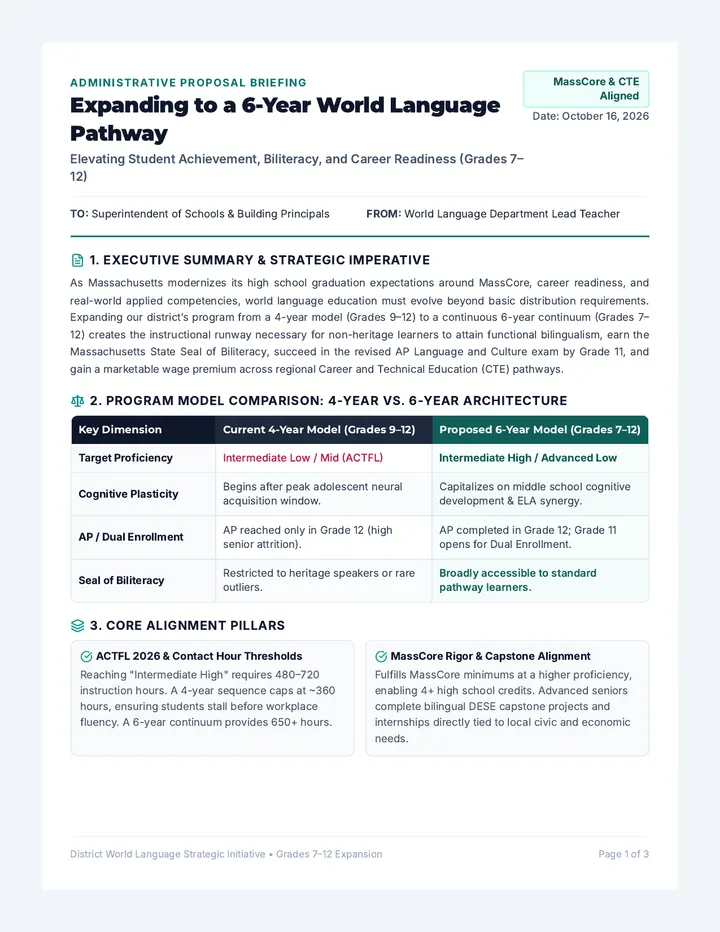 ADMINISTRATIVE PROPOSAL BRIEFING

Expanding to a 6-Year World Language Pathway

Elevating Student Achievement, Biliteracy, and Career Readiness (Grades 7–12)

MassCore & CTE Aligned

Date: October 16, 2026

TO: Superintendent of Schools & Building Principals

FROM: World Language Department Lead Teacher

1. EXECUTIVE SUMMARY & STRATEGIC IMPERATIVE

As Massachusetts modernizes its high school graduation expectations around MassCore, career readiness, and real-world applied competencies, world language education must evolve beyond basic distribution requirements. Expanding our district's program from a 4-year model (Grades 9–12) to a continuous 6-year continuum (Grades 7–12) creates the instructional runway necessary for non-heritage learners to attain functional bilingualism, earn the Massachusetts State Seal of Biliteracy, succeed in the revised AP Language and Culture exam by Grade 11, and gain a marketable wage premium across regional Career and Technical Education (CTE) pathways.

2. PROGRAM MODEL COMPARISON: 4-YEAR VS. 6-YEAR ARCHITECTURE

| Key Dimension | Current 4-Year Model (Grades 9–12) | Proposed 6-Year Model (Grades 7–12) |
|---|---|---|
| Target Proficiency | Intermediate Low / Mid (ACTFL) | Intermediate High / Advanced Low |
| Cognitive Plasticity | Begins after peak adolescent neural acquisition window. | Capitalizes on middle school cognitive development & ELA synergy. |
| AP / Dual Enrollment | AP reached only in Grade 12 (high senior attrition). | AP completed in Grade 12; Grade 11 opens for Dual Enrollment. |
| Seal of Biliteracy | Restricted to heritage speakers or rare outliers. | Broadly accessible to standard pathway learners. |

3. CORE ALIGNMENT PILLARS

ACTFL 2026 & Contact Hour Thresholds

Reaching "Intermediate High" requires 480–720 instruction hours. A 4-year sequence caps at ~360 hours, ensuring students stall before workplace fluency. A 6-year continuum provides 650+ hours.

MassCore Rigor & Capstone Alignment

Fulfills MassCore minimums at a higher proficiency, enabling 4+ high school credits. Advanced seniors complete bilingual DESE capstone projects and internships directly tied to local civic and economic needs.

District World Language Strategic Initiative • Grades 7–12 Expansion

Page 1 of 3